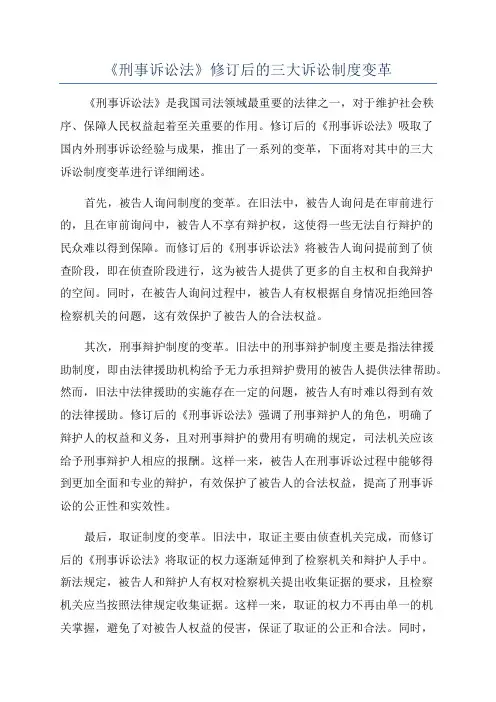 《刑事诉讼法》修订后的三大诉讼制度变革

《刑事诉讼法》是我国司法领域最重要的法律之一，对于维护社会秩序、保障人民权益起着至关重要的作用。修订后的《刑事诉讼法》吸取了国内外刑事诉讼经验与成果，推出了一系列的变革，下面将对其中的三大诉讼制度变革进行详细阐述。

首先，被告人询问制度的变革。在旧法中，被告人询问是在审前进行的，且在审前询问中，被告人不享有辩护权，这使得一些无法自行辩护的民众难以得到保障。而修订后的《刑事诉讼法》将被告人询问提前到了侦查阶段，即在侦查阶段进行，这为被告人提供了更多的自主权和自我辩护的空间。同时，在被告人询问过程中，被告人有权根据自身情况拒绝回答检察机关的问题，这有效保护了被告人的合法权益。

其次，刑事辩护制度的变革。旧法中的刑事辩护制度主要是指法律援助制度，即由法律援助机构给予无力承担辩护费用的被告人提供法律帮助。然而，旧法中法律援助的实施存在一定的问题，被告人有时难以得到有效的法律援助。修订后的《刑事诉讼法》强调了刑事辩护人的角色，明确了辩护人的权益和义务，且对刑事辩护的费用有明确的规定，司法机关应该给予刑事辩护人相应的报酬。这样一来，被告人在刑事诉讼过程中能够得到更加全面和专业的辩护，有效保护了被告人的合法权益，提高了刑事诉讼的公正性和实效性。

最后，取证制度的变革。旧法中，取证主要由侦查机关完成，而修订后的《刑事诉讼法》将取证的权力逐渐延伸到了检察机关和辩护人手中。新法规定，被告人和辩护人有权对检察机关提出收集证据的要求，且检察机关应当按照法律规定收集证据。这样一来，取证的权力不再由单一的机关掌握，避免了对被告人权益的侵害，保证了取证的公正和合法。同时，